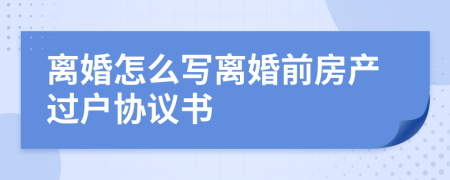 离婚怎么写离婚前房产过户协议书